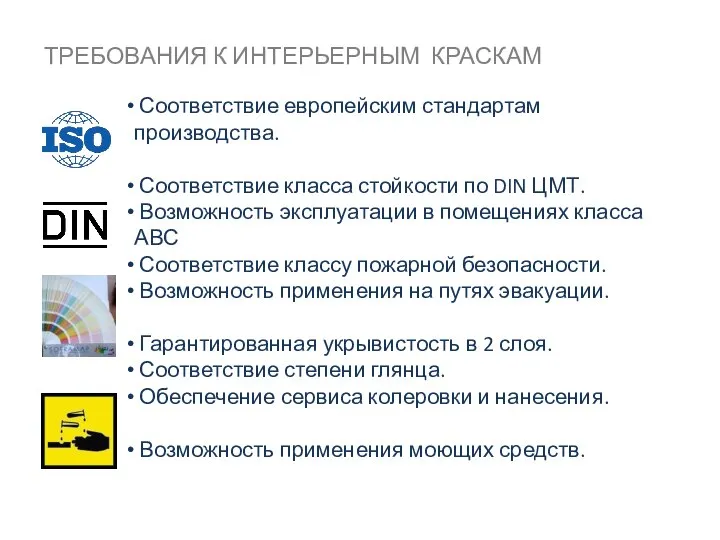 ТРЕБОВАНИЯ К ИНТЕРЬЕРНЫМ КРАСКАМ

ISO

• Соответствие европейским стандартам производства.

DIN

• Соответствие класса стойкости по DIN ЦМТ.
• Возможность эксплуатации в помещениях класса АВС
• Соответствие классу пожарной безопасности.
• Возможность применения на путях эвакуации.

• Гарантированная укрывистость в 2 слоя.
• Соответствие степени глянца.
• Обеспечение сервиса колеровки и нанесения.

• Возможность применения моющих средств.